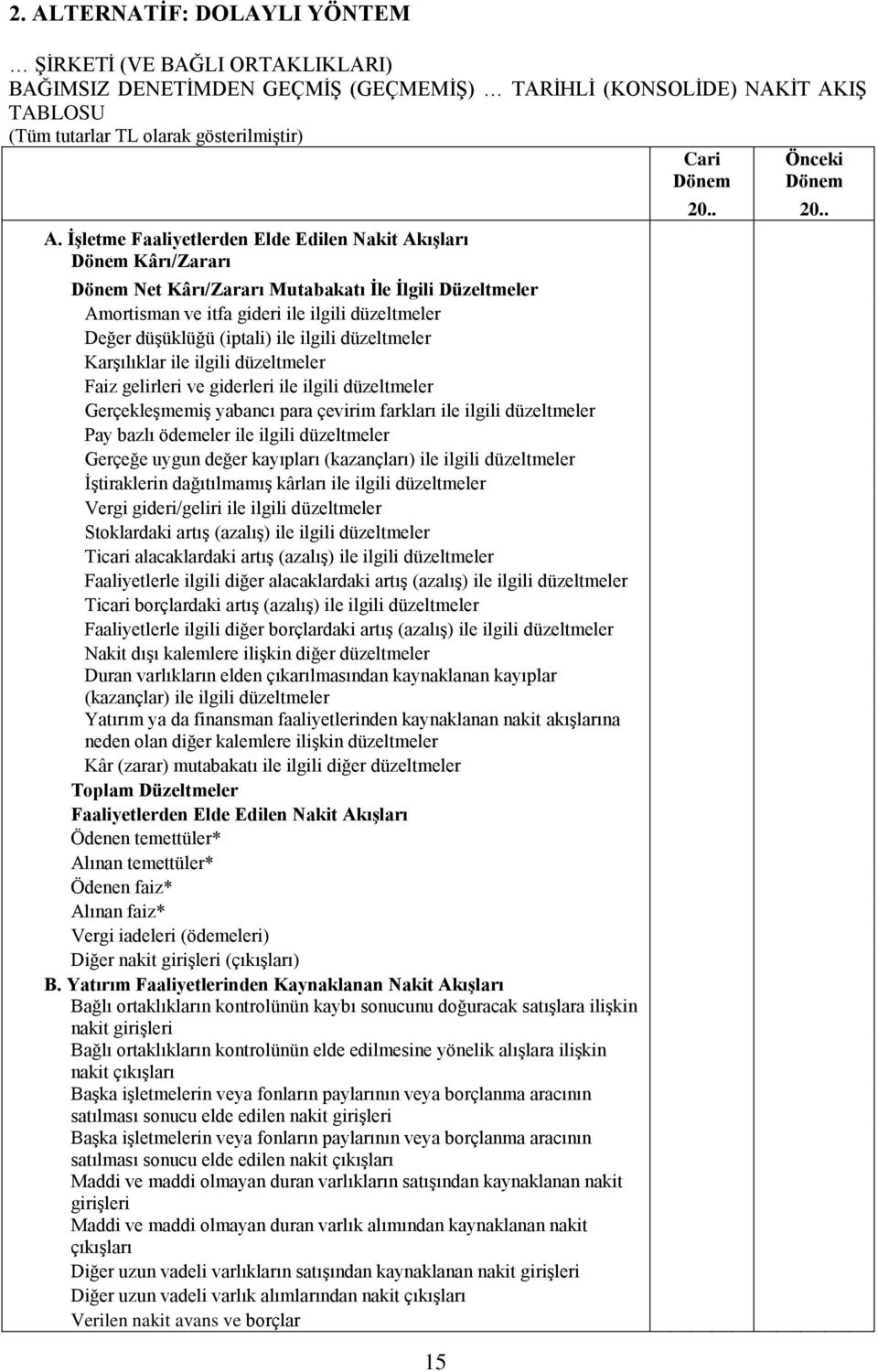 2. ALTERNATİF: DOLAYLI YÖNTEM

… ŞİRKETİ (VE BAĞLI ORTAKLIKLARI) BAĞIMSIZ DENETİMDEN GEÇMİŞ (GEÇMEMİŞ) … TARİHLİ (KONSOLİDE) NAKİT AKIŞ TABLOSU
(Tüm tutarlar TL olarak gösterilmiştir)

| | Cari Dönem 20.. | Önceki Dönem 20.. |
|---|---|---|
| A. İşletme Faaliyetlerden Elde Edilen Nakit Akışları | | |
| Dönem Kârı/Zararı | | |
| Dönem Net Kârı/Zararı Mutabakatı İle İlgili Düzeltmeler | | |
| Amortisman ve itfa gideri ile ilgili düzeltmeler | | |
| Değer düşüklüğü (iptali) ile ilgili düzeltmeler | | |
| Karşılıklar ile ilgili düzeltmeler | | |
| Faiz gelirleri ve giderleri ile ilgili düzeltmeler | | |
| Gerçekleşmemiş yabancı para çevirim farkları ile ilgili düzeltmeler | | |
| Pay bazlı ödemeler ile ilgili düzeltmeler | | |
| Gerçeğe uygun değer kayıpları (kazançları) ile ilgili düzeltmeler | | |
| İştiraklerin dağıtılmamış kârları ile ilgili düzeltmeler | | |
| Vergi gideri/geliri ile ilgili düzeltmeler | | |
| Stoklardaki artış (azalış) ile ilgili düzeltmeler | | |
| Ticari alacaklardaki artış (azalış) ile ilgili düzeltmeler | | |
| Faaliyetlerle ilgili diğer alacaklardaki artış (azalış) ile ilgili düzeltmeler | | |
| Ticari borçlardaki artış (azalış) ile ilgili düzeltmeler | | |
| Faaliyetlerle ilgili diğer borçlardaki artış (azalış) ile ilgili düzeltmeler | | |
| Nakit dışı kalemlere ilişkin diğer düzeltmeler | | |
| Duran varlıkların elden çıkarılmasından kaynaklanan kayıplar (kazançlar) ile ilgili düzeltmeler | | |
| Yatırım ya da finansman faaliyetlerinden kaynaklanan nakit akışlarına neden olan diğer kalemlere ilişkin düzeltmeler | | |
| Kâr (zarar) mutabakatı ile ilgili diğer düzeltmeler | | |
| Toplam Düzeltmeler | | |
| Faaliyetlerden Elde Edilen Nakit Akışları | | |
| Ödenen temettüler* | | |
| Alınan temettüler* | | |
| Ödenen faiz* | | |
| Alınan faiz* | | |
| Vergi iadeleri (ödemeleri) | | |
| Diğer nakit girişleri (çıkışları) | | |
| B. Yatırım Faaliyetlerinden Kaynaklanan Nakit Akışları | | |
| Bağlı ortaklıkların kontrolünün kaybı sonucunu doğuracak satışlara ilişkin nakit girişleri | | |
| Bağlı ortaklıkların kontrolünün elde edilmesine yönelik alışlara ilişkin nakit çıkışları | | |
| Başka işletmelerin veya fonların paylarının veya borçlanma aracının satılması sonucu elde edilen nakit girişleri | | |
| Başka işletmelerin veya fonların paylarının veya borçlanma aracının satılması sonucu elde edilen nakit çıkışları | | |
| Maddi ve maddi olmayan duran varlıkların satışından kaynaklanan nakit girişleri | | |
| Maddi ve maddi olmayan duran varlık alımından kaynaklanan nakit çıkışları | | |
| Diğer uzun vadeli varlıkların satışından kaynaklanan nakit girişleri | | |
| Diğer uzun vadeli varlık alımlarından nakit çıkışları | | |
| Verilen nakit avans ve borçlar | | |

15